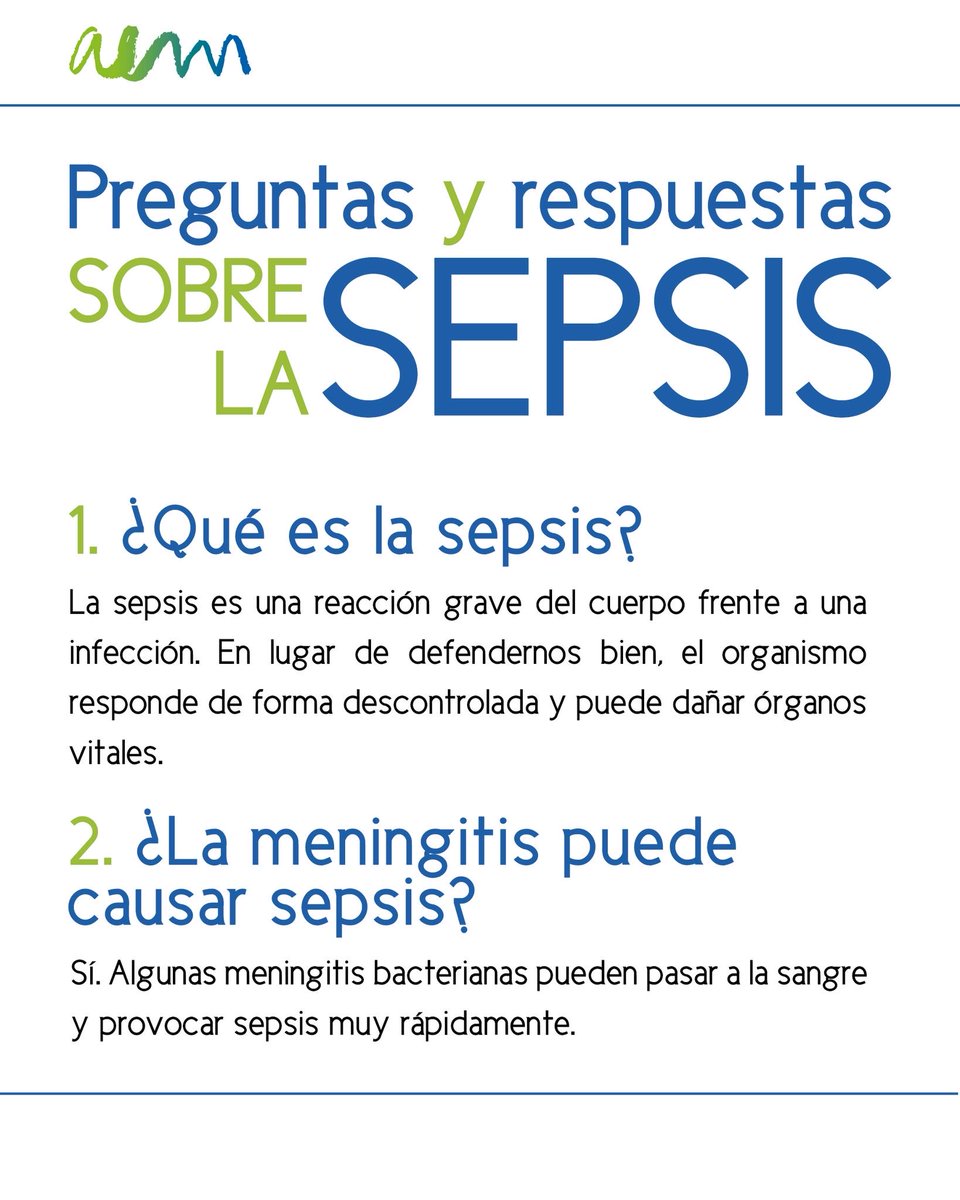 aem

Preguntas y respuestas SOBRE LA SEPSIS

1. ¿Qué es la sepsis?

La sepsis es una reacción grave del cuerpo frente a una infección. En lugar de defendernos bien, el organismo responde de forma descontrolada y puede dañar órganos vitales.

2. ¿La meningitis puede causar sepsis?

Sí. Algunas meningitis bacterianas pueden pasar a la sangre y provocar sepsis muy rápidamente.